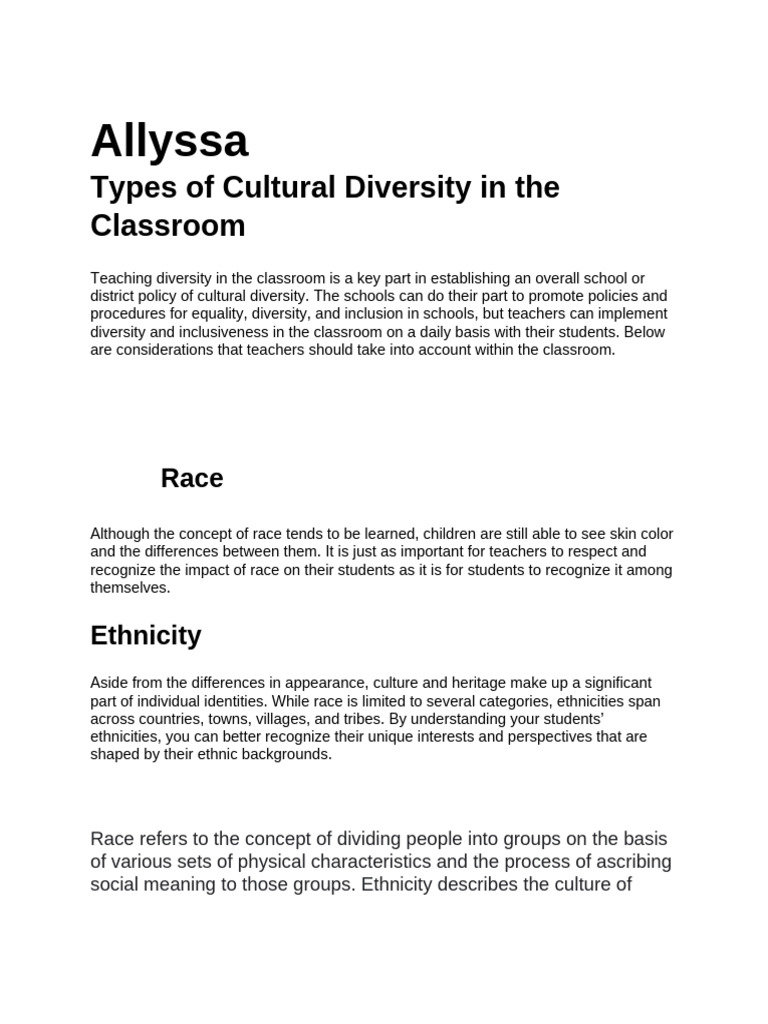 Allyssa

Types of Cultural Diversity in the Classroom

Teaching diversity in the classroom is a key part in establishing an overall school or district policy of cultural diversity. The schools can do their part to promote policies and procedures for equality, diversity, and inclusion in schools, but teachers can implement diversity and inclusiveness in the classroom on a daily basis with their students. Below are considerations that teachers should take into account within the classroom.

Race

Although the concept of race tends to be learned, children are still able to see skin color and the differences between them. It is just as important for teachers to respect and recognize the impact of race on their students as it is for students to recognize it among themselves.

Ethnicity

Aside from the differences in appearance, culture and heritage make up a significant part of individual identities. While race is limited to several categories, ethnicities span across countries, towns, villages, and tribes. By understanding your students' ethnicities, you can better recognize their unique interests and perspectives that are shaped by their ethnic backgrounds.

Race refers to the concept of dividing people into groups on the basis of various sets of physical characteristics and the process of ascribing social meaning to those groups. Ethnicity describes the culture of